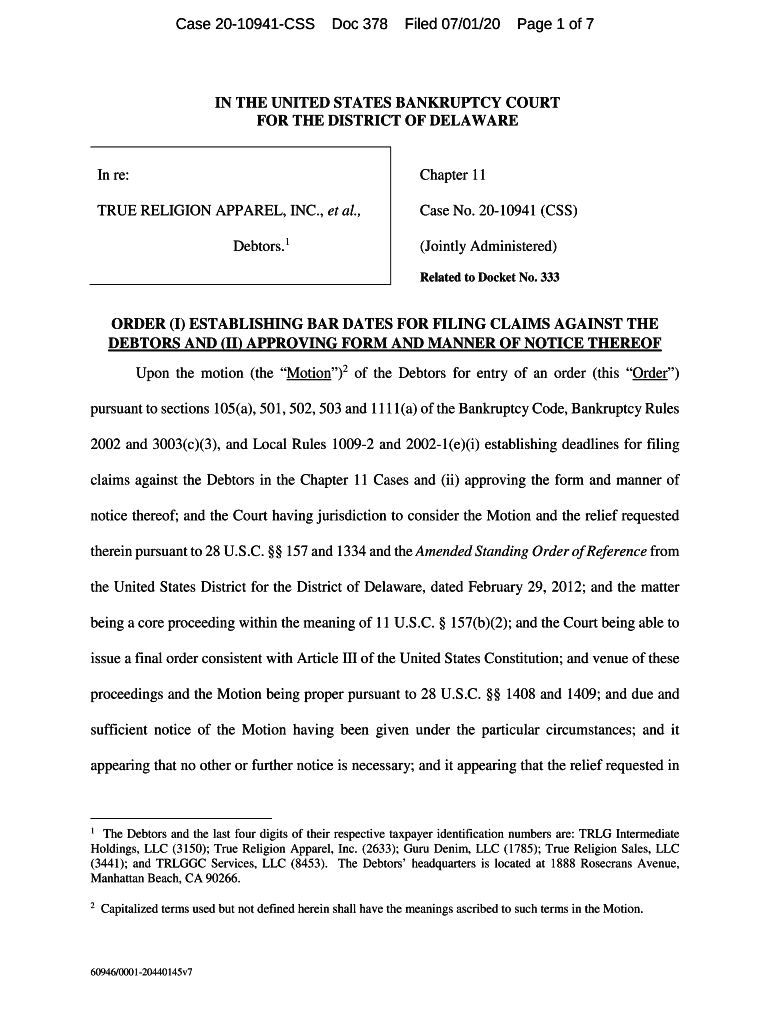 Case 20-10941-CSS Doc 378 Filed 07/01/20 Page 1 of 7

IN THE UNITED STATES BANKRUPTCY COURT
FOR THE DISTRICT OF DELAWARE

In re:

TRUE RELIGION APPAREL, INC., et al.,

Debtors.$^1$

Chapter 11

Case No. 20-10941 (CSS)

(Jointly Administered)

Related to Docket No. 333

ORDER (I) ESTABLISHING BAR DATES FOR FILING CLAIMS AGAINST THE DEBTORS AND (II) APPROVING FORM AND MANNER OF NOTICE THEREOF

Upon the motion (the "Motion")$^2$ of the Debtors for entry of an order (this "Order") pursuant to sections 105(a), 501, 502, 503 and 1111(a) of the Bankruptcy Code, Bankruptcy Rules 2002 and 3003(c)(3), and Local Rules 1009-2 and 2002-1(e)(i) establishing deadlines for filing claims against the Debtors in the Chapter 11 Cases and (ii) approving the form and manner of notice thereof; and the Court having jurisdiction to consider the Motion and the relief requested therein pursuant to 28 U.S.C. §§ 157 and 1334 and the Amended Standing Order of Reference from the United States District for the District of Delaware, dated February 29, 2012; and the matter being a core proceeding within the meaning of 11 U.S.C. § 157(b)(2); and the Court being able to issue a final order consistent with Article III of the United States Constitution; and venue of these proceedings and the Motion being proper pursuant to 28 U.S.C. §§ 1408 and 1409; and due and sufficient notice of the Motion having been given under the particular circumstances; and it appearing that no other or further notice is necessary; and it appearing that the relief requested in

$^1$ The Debtors and the last four digits of their respective taxpayer identification numbers are: TRLG Intermediate Holdings, LLC (3150); True Religion Apparel, Inc. (2633); Guru Denim, LLC (1785); True Religion Sales, LLC (3441); and TRLGGC Services, LLC (8453). The Debtors' headquarters is located at 1888 Rosecrans Avenue, Manhattan Beach, CA 90266.

$^2$ Capitalized terms used but not defined herein shall have the meanings ascribed to such terms in the Motion.

60946/0001-20440145v7